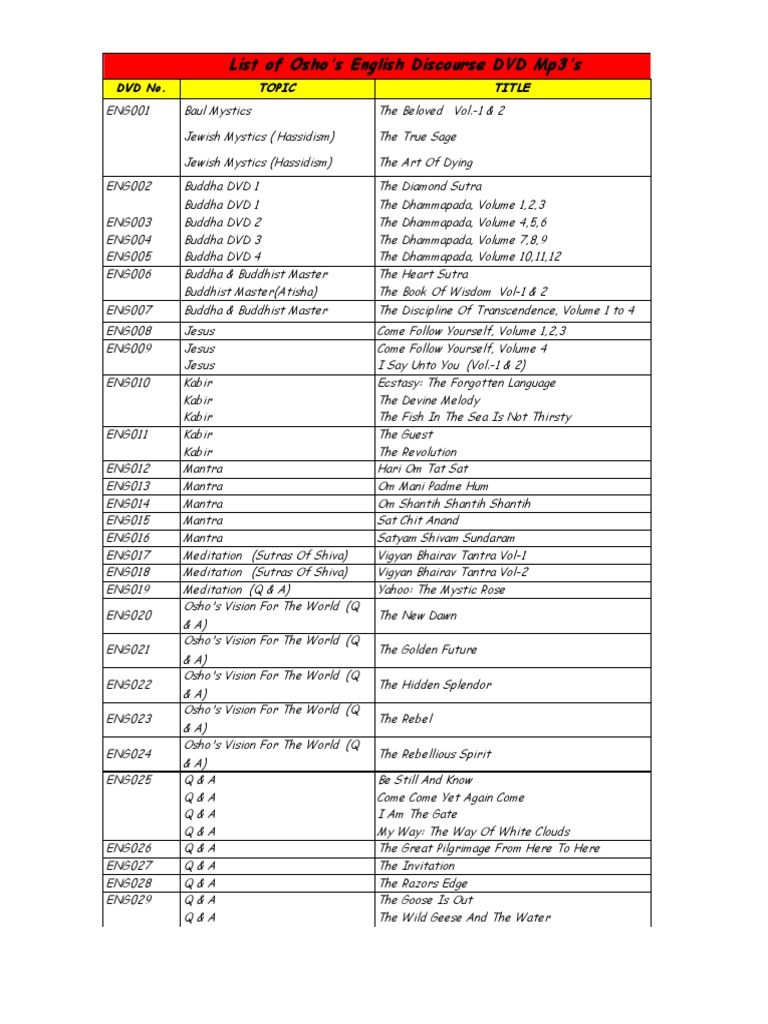 List of Osho's English Discourse DVD Mp3's

| DVD No. | TOPIC | TITLE |
|---|---|---|
| ENG001 | Baul Mystics | The Beloved Vol.-1 & 2 |
| | Jewish Mystics ( Hassidism) | The True Sage |
| | Jewish Mystics (Hassidism) | The Art Of Dying |
| ENG002 | Buddha DVD 1 | The Diamond Sutra |
| | Buddha DVD 1 | The Dhammapada, Volume 1,2,3 |
| ENG003 | Buddha DVD 2 | The Dhammapada, Volume 4,5,6 |
| ENG004 | Buddha DVD 3 | The Dhammapada, Volume 7,8,9 |
| ENG005 | Buddha DVD 4 | The Dhammapada, Volume 10,11,12 |
| ENG006 | Buddha & Buddhist Master | The Heart Sutra |
| | Buddhist Master(Atisha) | The Book Of Wisdom Vol-1 & 2 |
| ENG007 | Buddha & Buddhist Master | The Discipline Of Transcendence, Volume 1 to 4 |
| ENG008 | Jesus | Come Follow Yourself, Volume 1,2,3 |
| ENG009 | Jesus | Come Follow Yourself, Volume 4 |
| | Jesus | I Say Unto You (Vol.-1 & 2) |
| ENG010 | Kabir | Ecstasy: The Forgotten Language |
| | Kabir | The Devine Melody |
| | Kabir | The Fish In The Sea Is Not Thirsty |
| ENG011 | Kabir | The Guest |
| | Kabir | The Revolution |
| ENG012 | Mantra | Hari Om Tat Sat |
| ENG013 | Mantra | Om Mani Padme Hum |
| ENG014 | Mantra | Om Shantih Shantih Shantih |
| ENG015 | Mantra | Sat Chit Anand |
| ENG016 | Mantra | Satyam Shivam Sundaram |
| ENG017 | Meditation (Sutras Of Shiva) | Vigyan Bhairav Tantra Vol-1 |
| ENG018 | Meditation (Sutras Of Shiva) | Vigyan Bhairav Tantra Vol-2 |
| ENG019 | Meditation (Q & A) | Yahoo: The Mystic Rose |
| ENG020 | Osho's Vision For The World (Q & A) | The New Dawn |
| ENG021 | Osho's Vision For The World (Q & A) | The Golden Future |
| ENG022 | Osho's Vision For The World (Q & A) | The Hidden Splendor |
| ENG023 | Osho's Vision For The World (Q & A) | The Rebel |
| ENG024 | Osho's Vision For The World (Q & A) | The Rebellious Spirit |
| ENG025 | Q & A | Be Still And Know |
| | Q & A | Come Come Yet Again Come |
| | Q & A | I Am The Gate |
| | Q & A | My Way: The Way Of White Clouds |
| ENG026 | Q & A | The Great Pilgrimage From Here To Here |
| ENG027 | Q & A | The Invitation |
| ENG028 | Q & A | The Razors Edge |
| ENG029 | Q & A | The Goose Is Out |
| | Q & A | The Wild Geese And The Water |